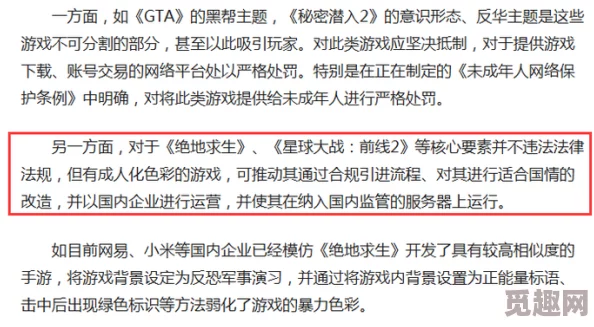 一方面，如《GTA》的黑帮主题，《秘密潜入2》的意识形态、反华主题是这些游戏不可分割的部分，甚至以此吸引玩家。对此类游戏应坚决抵制，对于提供游戏下载、账号交易的网络平台处以严格处罚。特别是在正在制定的《未成年人网络保护条例》中明确，对将此类游戏提供给未成年人进行严格处罚。

另一方面，对于《绝地求生》、《星球大战：前线2》等核心要素并不违法法律法规，但有成人化色彩的游戏，可推动其通过合规引进流程、对其进行适合国情的改造，并以国内企业进行运营，并使其在纳入国内监管的服务器上运行。

如目前网易、小米等国内企业已经模仿《绝地求生》开发了具有较高相似度的手游，将游戏背景设定为反恐军事演习，并通过将游戏内背景设置为正能量标语、击中后出现绿色标识等方法弱化了游戏的暴力色彩。

觅趣网